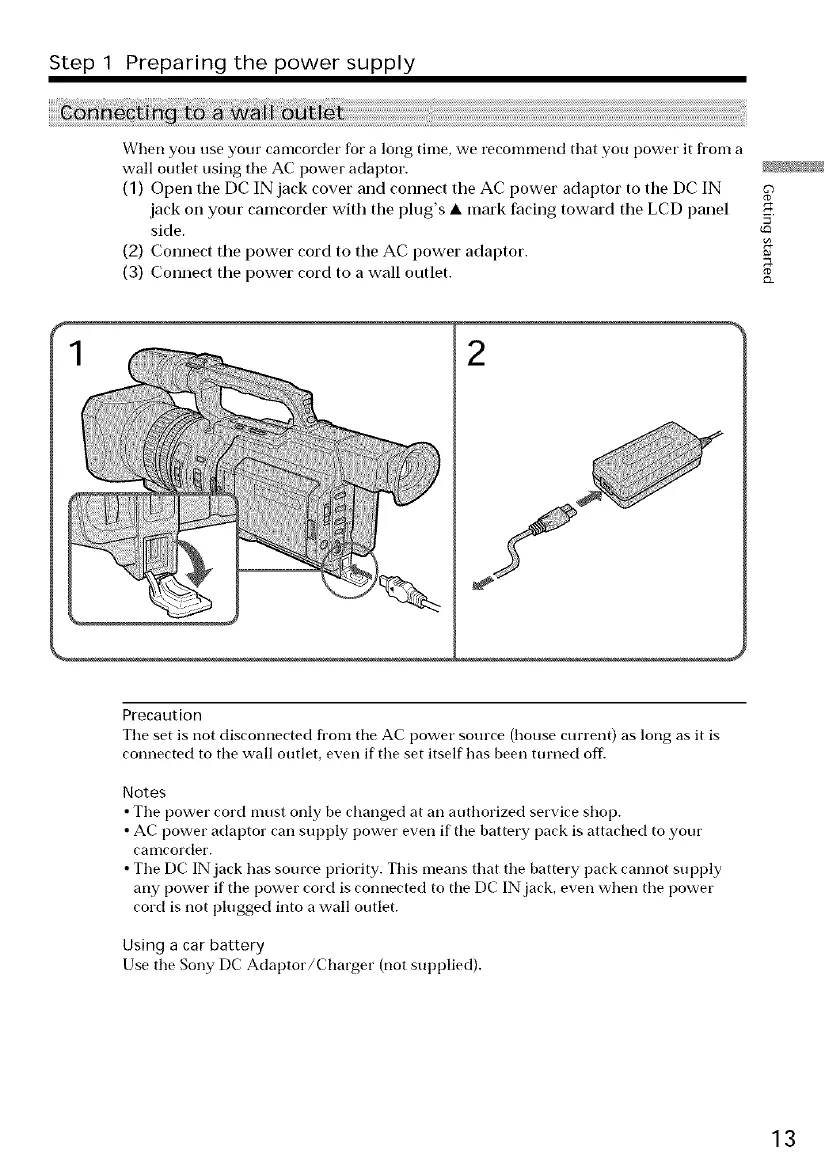 Step 1 Preparing the power supply

Connecting to a wall outlet

When you use your camcorder for a long time, we recommend that you power it from a wall outlet using the AC power adaptor.
(1) Open the DC IN jack cover and connect the AC power adaptor to the DC IN jack on your camcorder with the plug's ▲ mark facing toward the LCD panel side.
(2) Connect the power cord to the AC power adaptor.
(3) Connect the power cord to a wall outlet.

Getting started

1

2

Precaution
The set is not disconnected from the AC power source (house current) as long as it is connected to the wall outlet, even if the set itself has been turned off.

Notes
• The power cord must only be changed at an authorized service shop.
• AC power adaptor can supply power even if the battery pack is attached to your camcorder.
• The DC IN jack has source priority. This means that the battery pack cannot supply any power if the power cord is connected to the DC IN jack, even when the power cord is not plugged into a wall outlet.

Using a car battery
Use the Sony DC Adaptor/Charger (not supplied).

13